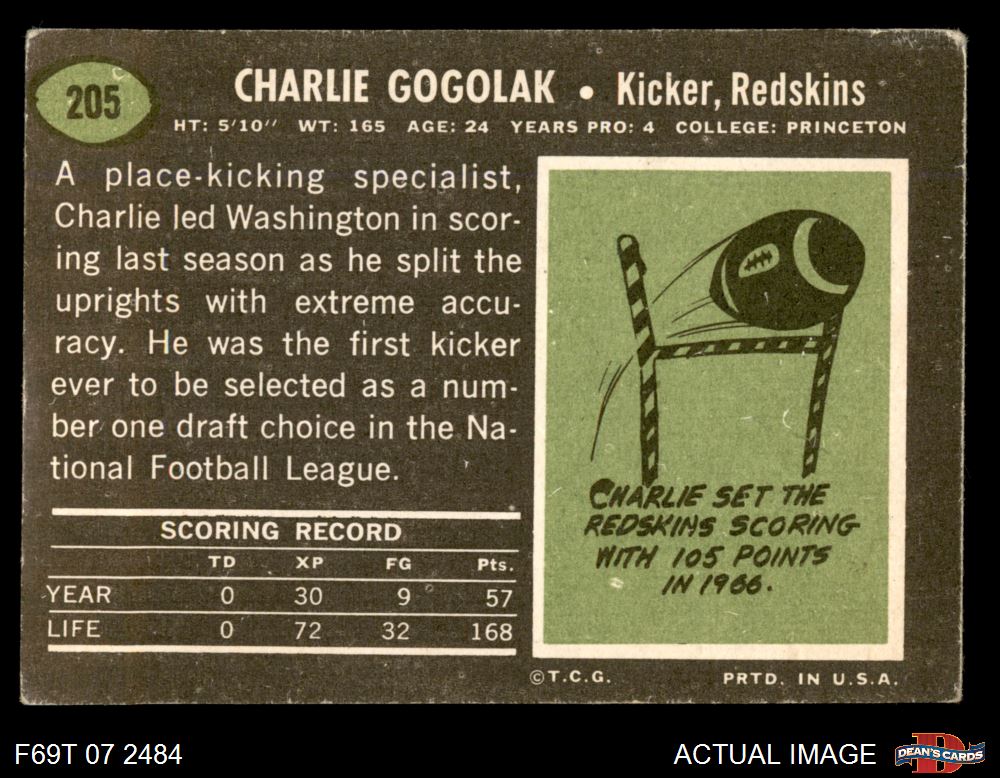 205

CHARLIE GOGOLAK • Kicker, Redskins

HT: 5'10" WT: 165 AGE: 24 YEARS PRO: 4 COLLEGE: PRINCETON

A place-kicking specialist, Charlie led Washington in scoring last season as he split the uprights with extreme accuracy. He was the first kicker ever to be selected as a number one draft choice in the National Football League.

SCORING RECORD

| | TD | XP | FG | Pts. |
|---|---|---|---|---|
| YEAR | 0 | 30 | 9 | 57 |
| LIFE | 0 | 72 | 32 | 168 |

CHARLIE SET THE REDSKINS SCORING WITH 105 POINTS IN 1966.

©T.C.G.

PRTD. IN U.S.A.

F69T 07 2484

ACTUAL IMAGE

DEAN'S CARDS